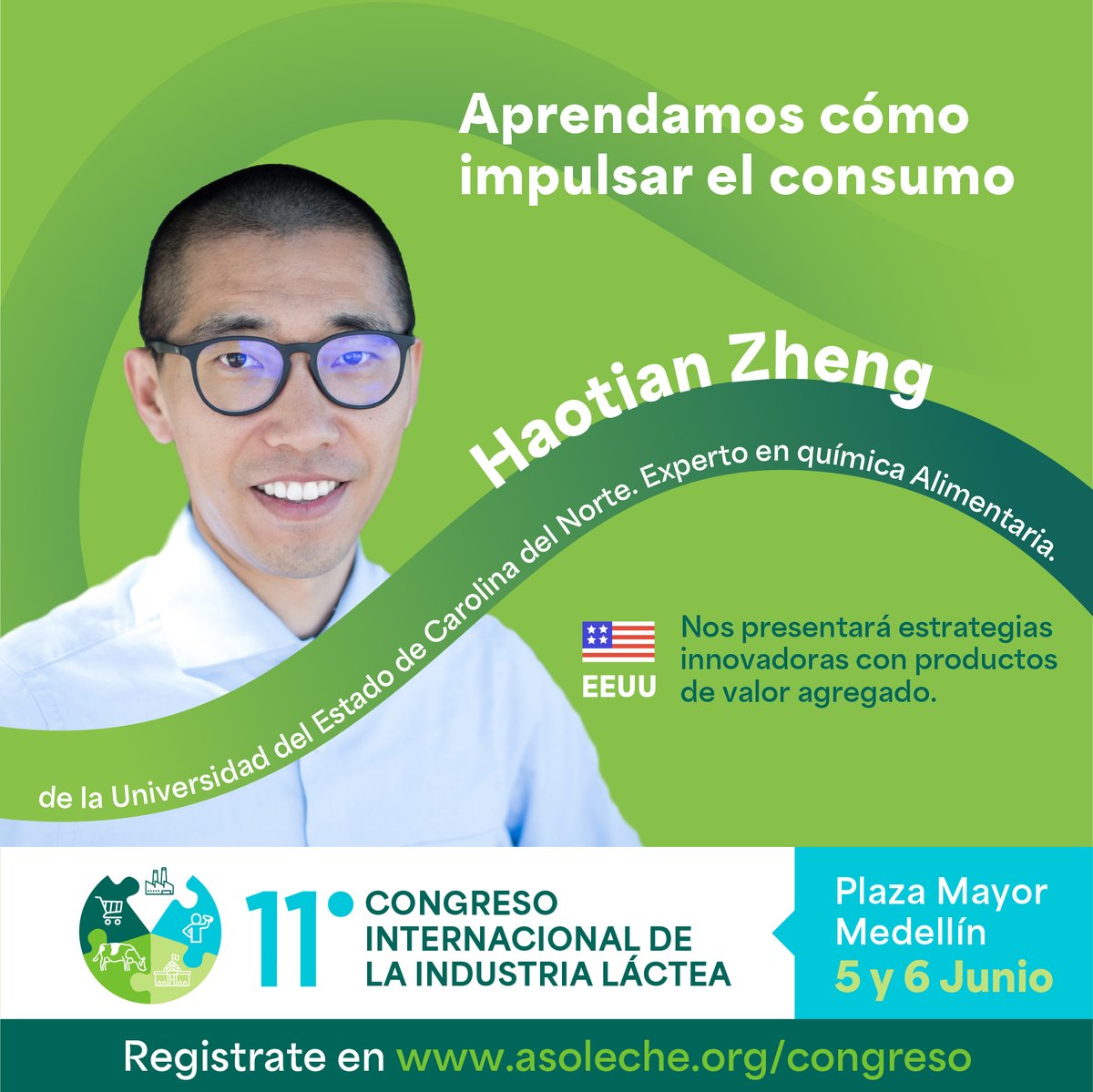 Aprendamos cómo impulsar el consumo

Haotian Zheng

de la Universidad del Estado de Carolina del Norte. Experto en química Alimentaria.

EEUU

Nos presentará estrategias innovadoras con productos de valor agregado.

11° CONGRESO INTERNACIONAL DE LA INDUSTRIA LÁCTEA

Plaza Mayor Medellín
5 y 6 Junio

Registrate en www.asoleche.org/congreso